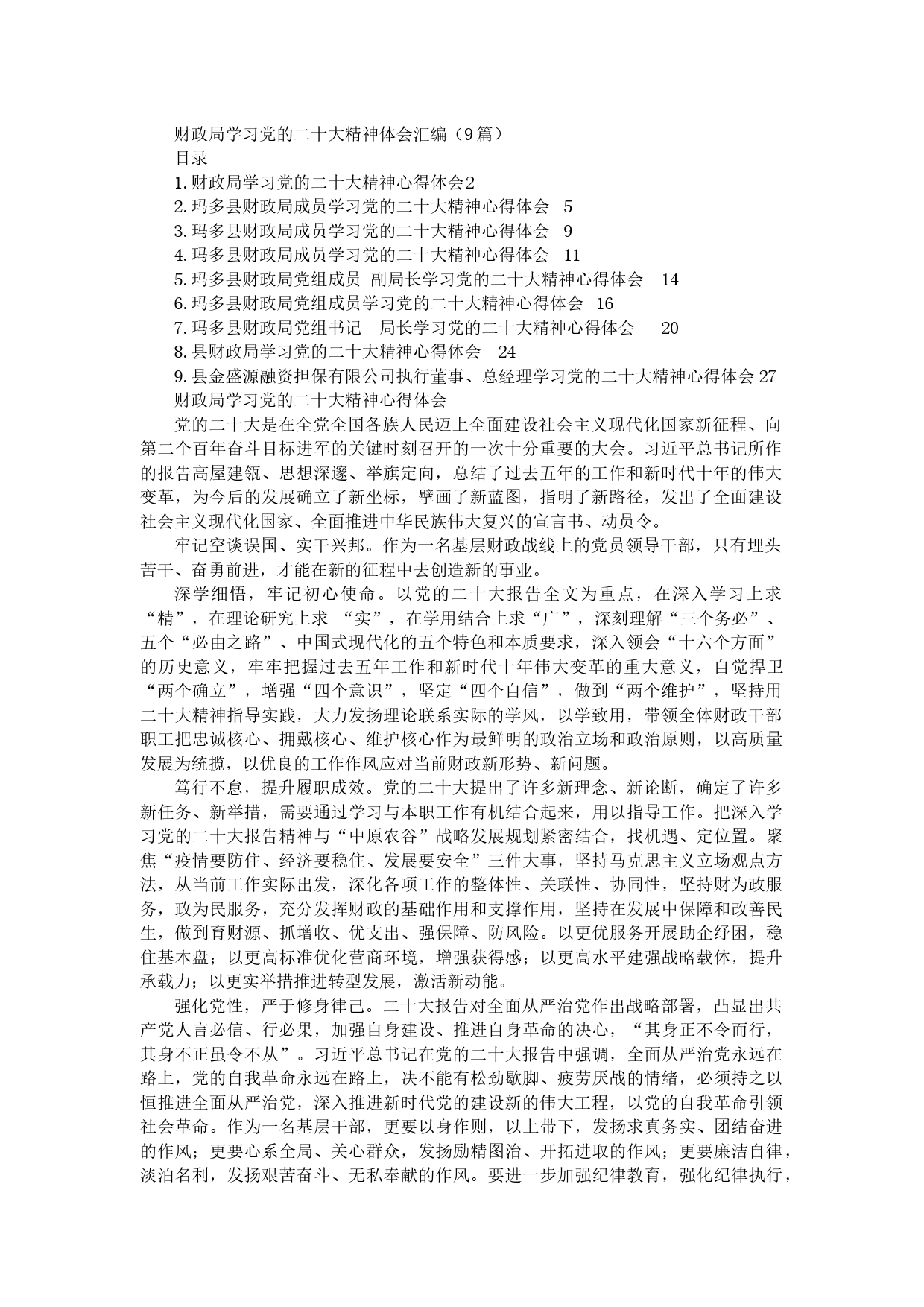 财政局学习党的二十大精神体会汇编（9篇）

目录

1.财政局学习党的二十大精神心得体会2

2.玛多县财政局成员学习党的二十大精神心得体会 5

3.玛多县财政局成员学习党的二十大精神心得体会 9

4.玛多县财政局成员学习党的二十大精神心得体会 11

5.玛多县财政局党组成员 副局长学习党的二十大精神心得体会 14

6.玛多县财政局党组成员学习党的二十大精神心得体会 16

7.玛多县财政局党组书记 局长学习党的二十大精神心得体会 20

8.县财政局学习党的二十大精神心得体会 24

9.县金盛源融资担保有限公司执行董事、总经理学习党的二十大精神心得体会 27

财政局学习党的二十大精神心得体会

党的二十大是在全党全国各族人民迈上全面建设社会主义现代化国家新征程、向第二个百年奋斗目标进军的关键时刻召开的一次十分重要的大会。习近平总书记所作的报告高屋建瓴、思想深邃、举旗定向，总结了过去五年的工作和新时代十年的伟大变革，为今后的发展确立了新坐标，擘画了新蓝图，指明了新路径，发出了全面建设社会主义现代化国家、全面推进中华民族伟大复兴的宣言书、动员令。

牢记空谈误国、实干兴邦。作为一名基层财政战线上的党员领导干部，只有埋头苦干、奋勇前进，才能在新的征程中去创造新的事业。

深学细悟，牢记初心使命。以党的二十大报告全文为重点，在深入学习上求“精”，在理论研究上求 “实”，在学用结合上求“广”，深刻理解“三个务必”、五个“必由之路”、中国式现代化的五个特色和本质要求，深入领会“十六个方面”的历史意义，牢牢把握过去五年工作和新时代十年伟大变革的重大意义，自觉捍卫“两个确立”，增强“四个意识”，坚定“四个自信”，做到“两个维护”，坚持用二十大精神指导实践，大力发扬理论联系实际的学风，以学致用，带领全体财政干部职工把忠诚核心、拥戴核心、维护核心作为最鲜明的政治立场和政治原则，以高质量发展为统揽，以优良的工作作风应对当前财政新形势、新问题。

笃行不怠，提升履职成效。党的二十大提出了许多新理念、新论断，确定了许多新任务、新举措，需要通过学习与本职工作有机结合起来，用以指导工作。把深入学习党的二十大报告精神与“中原农谷”战略发展规划紧密结合，找机遇、定位置。聚焦“疫情要防住、经济要稳住、发展要安全”三件大事，坚持马克思主义立场观点方法，从当前工作实际出发，深化各项工作的整体性、关联性、协同性，坚持财为政服务，政为民服务，充分发挥财政的基础作用和支撑作用，坚持在发展中保障和改善民生，做到育财源、抓增收、优支出、强保障、防风险。以更优服务开展助企纾困，稳住基本盘；以更高标准优化营商环境，增强获得感；以更高水平建强战略载体，提升承载力；以更实举措推进转型发展，激活新动能。

强化党性，严于修身律己。二十大报告对全面从严治党作出战略部署，凸显出共产党人言必信、行必果，加强自身建设、推进自身革命的决心，“其身正不令而行，其身不正虽令不从”。习近平总书记在党的二十大报告中强调，全面从严治党永远在路上，党的自我革命永远在路上，决不能有松劲歇脚、疲劳厌战的情绪，必须持之以恒推进全面从严治党，深入推进新时代党的建设新的伟大工程，以党的自我革命引领社会革命。作为一名基层干部，更要以身作则，以上带下，发扬求真务实、团结奋进的作风；更要心系全局、关心群众，发扬励精图治、开拓进取的作风；更要廉洁自律，淡泊名利，发扬艰苦奋斗、无私奉献的作风。要进一步加强纪律教育，强化纪律执行，